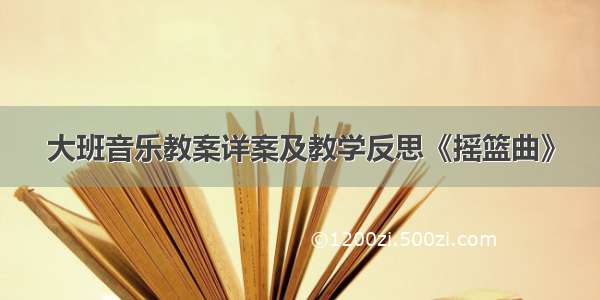 大班音乐教案详案及教学反思《摇篮曲》

©1200zi.500zi.com